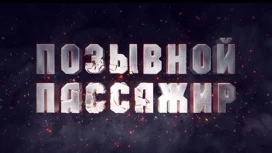 ПОЗЫВНОЙ
ПАССАЖИР